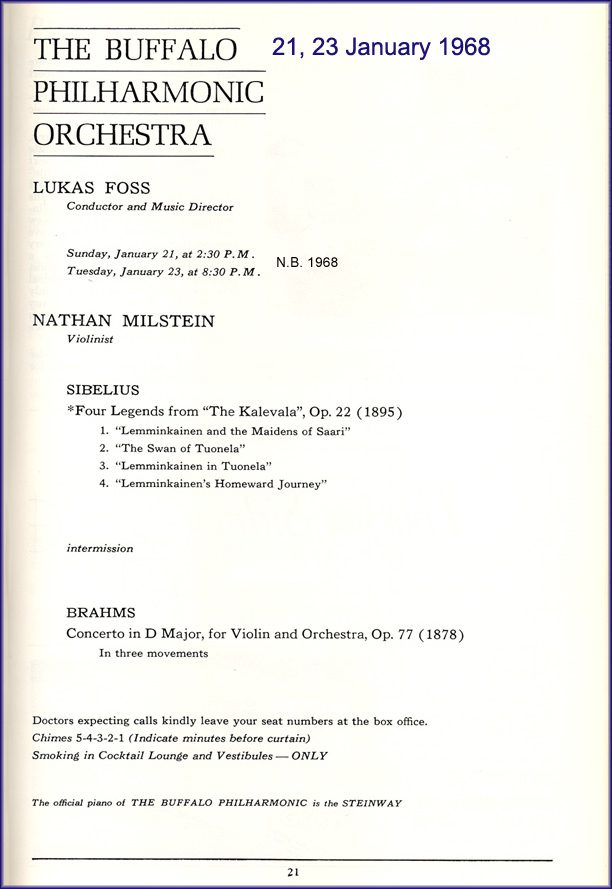 THE BUFFALO PHILHARMONIC ORCHESTRA

21, 23 January 1968

LUKAS FOSS
Conductor and Music Director

Sunday, January 21, at 2:30 P.M.
Tuesday, January 23, at 8:30 P.M.

N.B. 1968

NATHAN MILSTEIN
Violinist

SIBELIUS
*Four Legends from "The Kalevala", Op. 22 (1895)
1. "Lemminkainen and the Maidens of Saari"
2. "The Swan of Tuonela"
3. "Lemminkainen in Tuonela"
4. "Lemminkainen's Homeward Journey"

intermission

BRAHMS
Concerto in D Major, for Violin and Orchestra, Op. 77 (1878)
In three movements

Doctors expecting calls kindly leave your seat numbers at the box office.
Chimes 5-4-3-2-1 (Indicate minutes before curtain)
Smoking in Cocktail Lounge and Vestibules — ONLY

The official piano of THE BUFFALO PHILHARMONIC is the STEINWAY

21